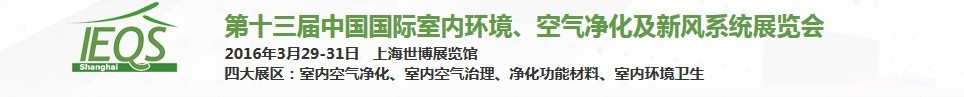 IEQS
Shanghai

第十三届中国国际室内环境、空气净化及新风系统展览会

2016年3月29-31日 上海世博展览馆

四大展区：室内空气净化、室内空气治理、净化功能材料、室内环境卫生